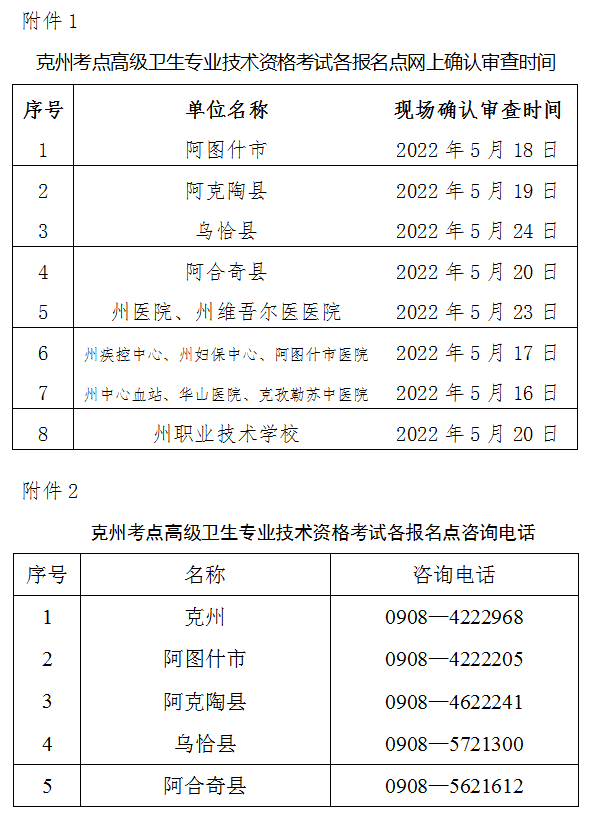 附件 1

克州考点高级卫生专业技术资格考试各报名点网上确认审查时间

| 序号 | 单位名称 | 现场确认审查时间 |
|---|---|---|
| 1 | 阿图什市 | 2022 年 5 月 18 日 |
| 2 | 阿克陶县 | 2022 年 5 月 19 日 |
| 3 | 乌恰县 | 2022 年 5 月 24 日 |
| 4 | 阿合奇县 | 2022 年 5 月 20 日 |
| 5 | 州医院、州维吾尔医医院 | 2022 年 5 月 23 日 |
| 6 | 州疾控中心、州妇保中心、阿图什市医院 | 2022 年 5 月 17 日 |
| 7 | 州中心血站、华山医院、克孜勒苏中医院 | 2022 年 5 月 16 日 |
| 8 | 州职业技术学校 | 2022 年 5 月 20 日 |

附件 2

克州考点高级卫生专业技术资格考试各报名点咨询电话

| 序号 | 名称 | 咨询电话 |
|---|---|---|
| 1 | 克州 | 0908—4222968 |
| 2 | 阿图什市 | 0908—4222205 |
| 3 | 阿克陶县 | 0908—4622241 |
| 4 | 乌恰县 | 0908—5721300 |
| 5 | 阿合奇县 | 0908—5621612 |